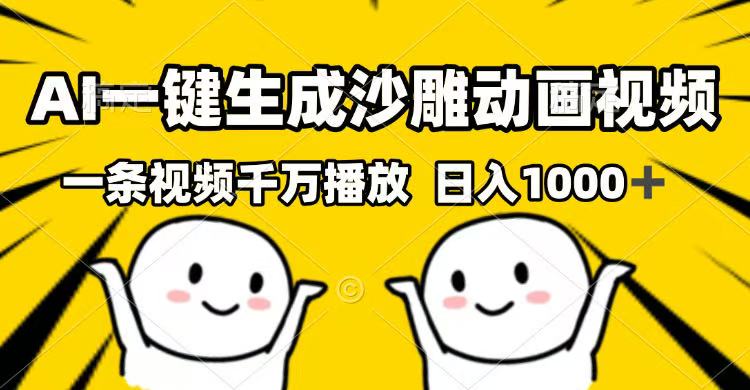 AI一键生成沙雕动画视频

一条视频千万播放 日入1000＋